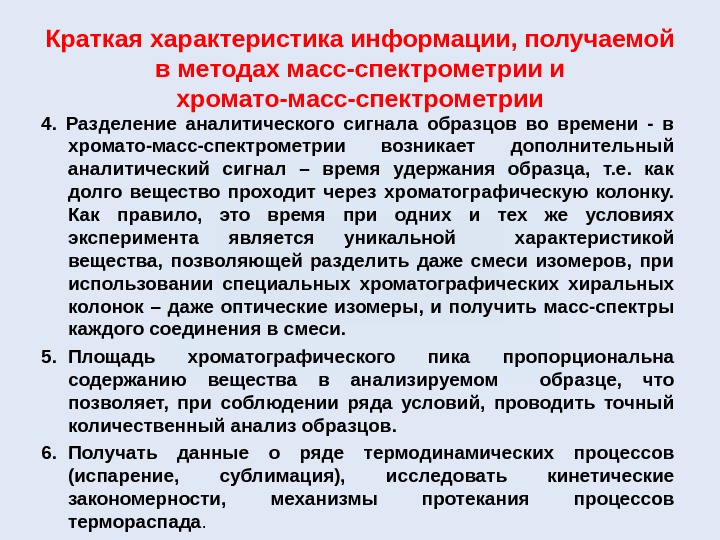 Краткая характеристика информации, получаемой в методах масс-спектрометрии и хромато-масс-спектрометрии

4. Разделение аналитического сигнала образцов во времени - в хромато-масс-спектрометрии возникает дополнительный аналитический сигнал – время удержания образца, т.е. как долго вещество проходит через хроматографическую колонку. Как правило, это время при одних и тех же условиях эксперимента является уникальной характеристикой вещества, позволяющей разделить даже смеси изомеров, при использовании специальных хроматографических хиральных колонок – даже оптические изомеры, и получить масс-спектры каждого соединения в смеси.

5. Площадь хроматографического пика пропорциональна содержанию вещества в анализируемом образце, что позволяет, при соблюдении ряда условий, проводить точный количественный анализ образцов.

6. Получать данные о ряде термодинамических процессов (испарение, сублимация), исследовать кинетические закономерности, механизмы протекания процессов термораспада.